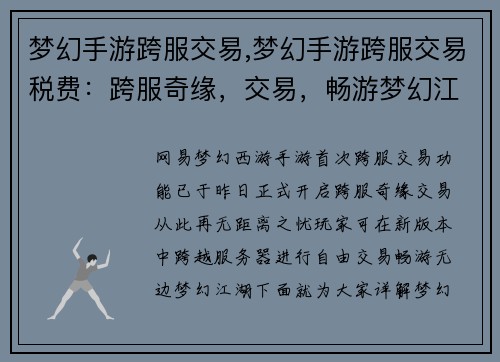 梦幻手游跨服交易,梦幻手游跨服交易税费：跨服奇缘，交易，畅游梦幻江

网易梦幻西游手游首次跨服交易功能已于昨日正式开启跨服奇缘交易从此再无距离之忧玩家可在新版本中跨越服务器进行自由交易畅游无边梦幻江湖下面就为大家详解梦幻